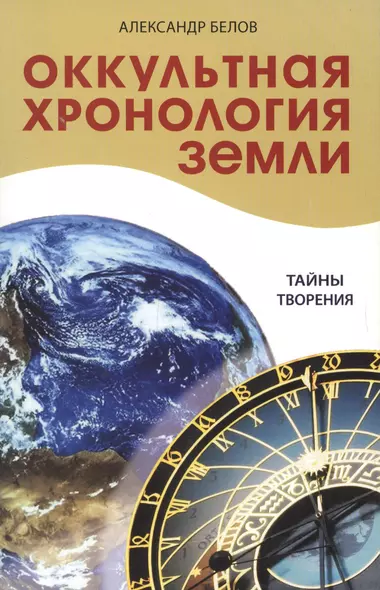 АЛЕКСАНДР БЕЛОВ

ОККУЛЬТНАЯ ХРОНОЛОГИЯ ЗЕМЛИ

ТАЙНЫ ТВОРЕНИЯ